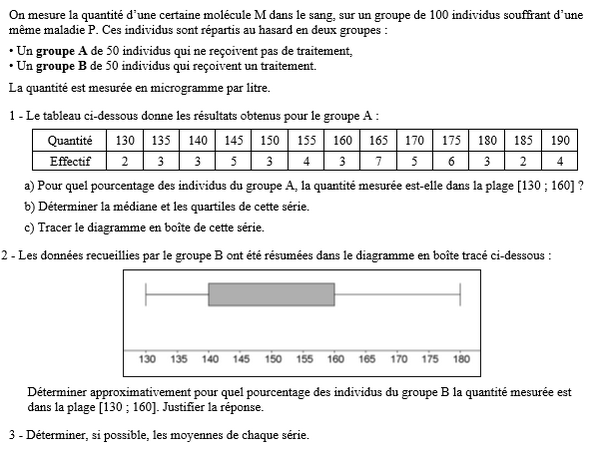 On mesure la quantité d'une certaine molécule M dans le sang, sur un groupe de 100 individus souffrant d'une même maladie P. Ces individus sont répartis au hasard en deux groupes :

• Un **groupe A** de 50 individus qui ne reçoivent pas de traitement,
• Un **groupe B** de 50 individus qui reçoivent un traitement.

La quantité est mesurée en microgramme par litre.

1 - Le tableau ci-dessous donne les résultats obtenus pour le groupe A :

| Quantité | 130 | 135 | 140 | 145 | 150 | 155 | 160 | 165 | 170 | 175 | 180 | 185 | 190 |
|---|---|---|---|---|---|---|---|---|---|---|---|---|---|
| Effectif | 2 | 3 | 3 | 5 | 3 | 4 | 3 | 7 | 5 | 6 | 3 | 2 | 4 |

a) Pour quel pourcentage des individus du groupe A, la quantité mesurée est-elle dans la plage [130 ; 160] ?

b) Déterminer la médiane et les quartiles de cette série.

c) Tracer le diagramme en boîte de cette série.

2 - Les données recueillies par le groupe B ont été résumées dans le diagramme en boîte tracé ci-dessous :

130 135 140 145 150 155 160 165 170 175 180

Déterminer approximativement pour quel pourcentage des individus du groupe B la quantité mesurée est dans la plage [130 ; 160]. Justifier la réponse.

3 - Déterminer, si possible, les moyennes de chaque série.